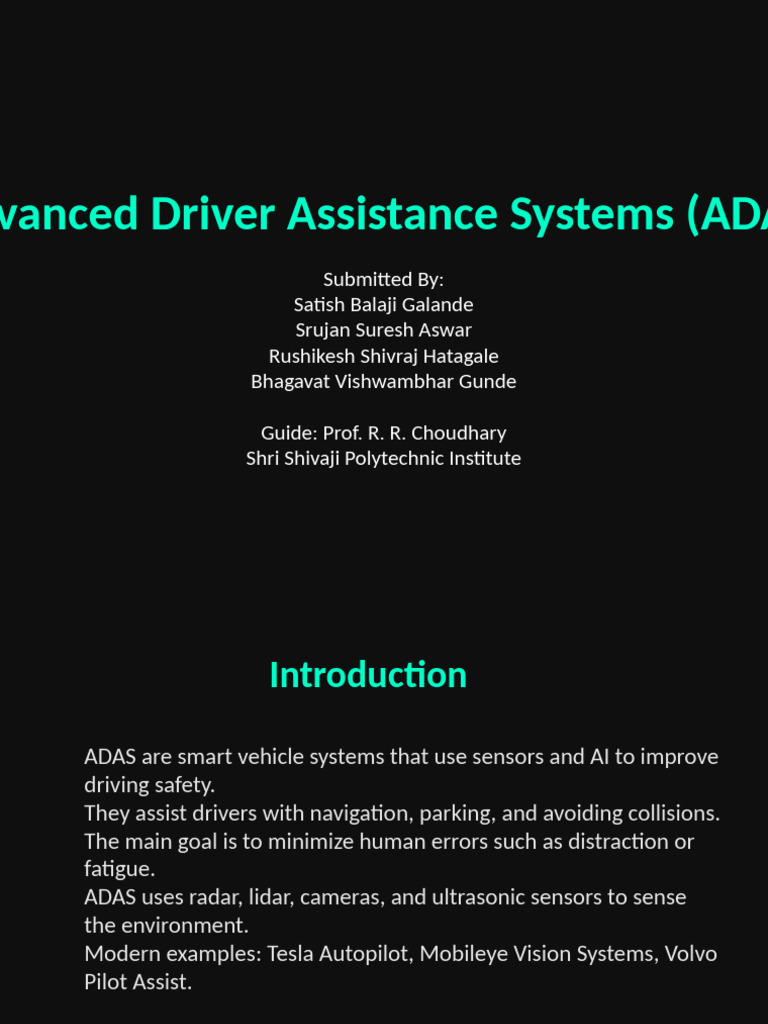 vanced Driver Assistance Systems (ADA

Submitted By:
Satish Balaji Galande
Srujan Suresh Aswar
Rushikesh Shivraj Hatagale
Bhagavat Vishwambhar Gunde

Guide: Prof. R. R. Choudhary
Shri Shivaji Polytechnic Institute

Introduction

ADAS are smart vehicle systems that use sensors and AI to improve driving safety.
They assist drivers with navigation, parking, and avoiding collisions.
The main goal is to minimize human errors such as distraction or fatigue.
ADAS uses radar, lidar, cameras, and ultrasonic sensors to sense the environment.
Modern examples: Tesla Autopilot, Mobileye Vision Systems, Volvo Pilot Assist.